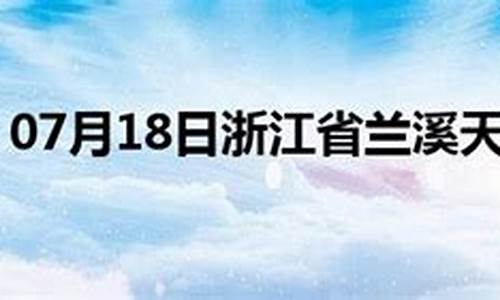 07月18日浙江省兰溪天